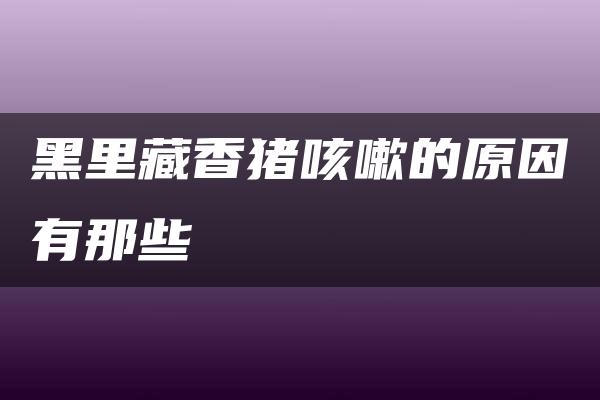 黑里藏香猪咳嗽的原因有那些